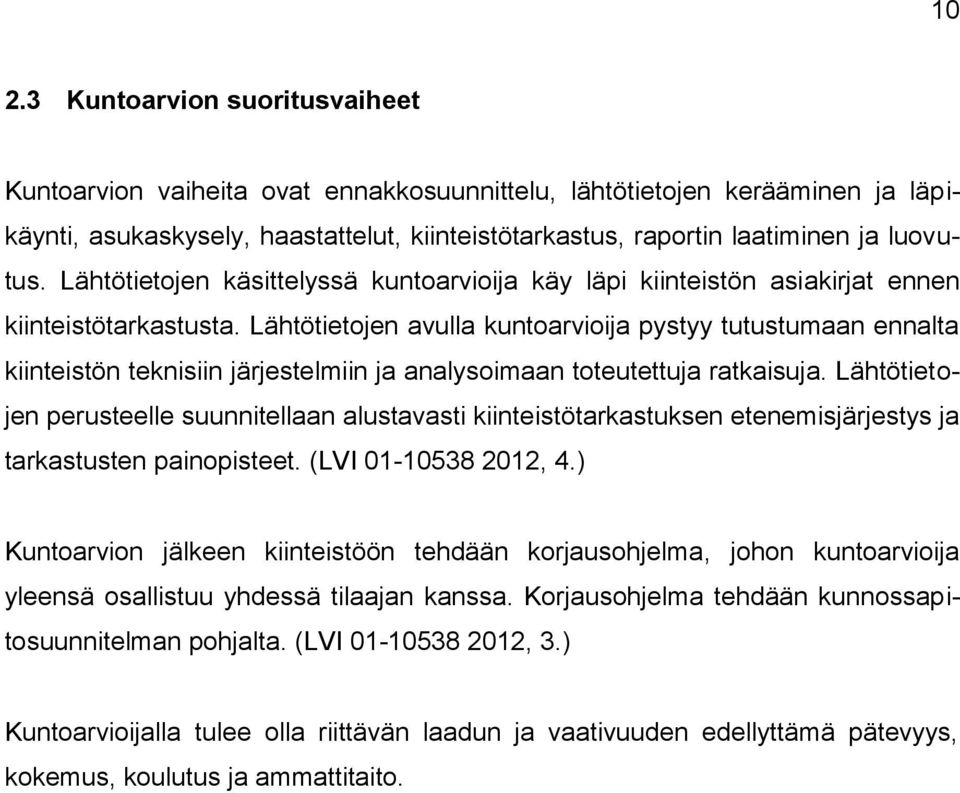 10

2.3 Kuntoarvion suoritusvaiheet

Kuntoarvion vaiheita ovat ennakkosuunnittelu, lähtötietojen kerääminen ja läpikäynti, asukaskysely, haastattelut, kiinteistötarkastus, raportin laatiminen ja luovutus. Lähtötietojen käsittelyssä kuntoarvioija käy läpi kiinteistön asiakirjat ennen kiinteistötarkastusta. Lähtötietojen avulla kuntoarvioija pystyy tutustumaan ennalta kiinteistön teknisiin järjestelmiin ja analysoimaan toteutettuja ratkaisuja. Lähtötietojen perusteelle suunnitellaan alustavasti kiinteistötarkastuksen etenemisjärjestys ja tarkastusten painopisteet. (LVI 01-10538 2012, 4.)

Kuntoarvion jälkeen kiinteistöön tehdään korjausohjelma, johon kuntoarvioija yleensä osallistuu yhdessä tilaajan kanssa. Korjausohjelma tehdään kunnossapitosuunnitelman pohjalta. (LVI 01-10538 2012, 3.)

Kuntoarvioijalla tulee olla riittävän laadun ja vaativuuden edellyttämä pätevyys, kokemus, koulutus ja ammattitaito.